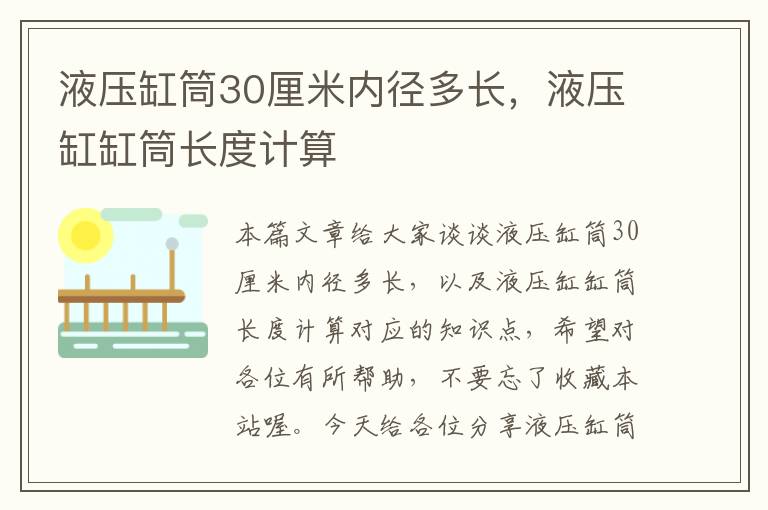 液压缸筒30厘米内径多长，液压缸缸筒长度计算

本篇文章给大家谈谈液压缸筒30厘米内径多长，以及液压缸缸筒长度计算对应的知识点，希望对各位有所帮助，不要忘了收藏本站喔。今天给各位分享液压缸筒